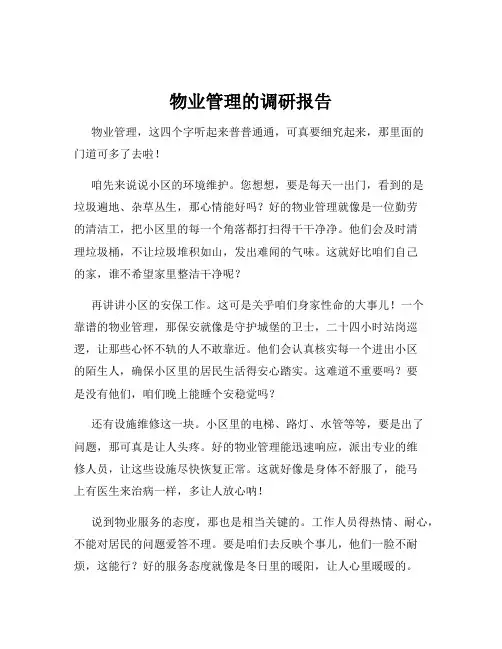 物业管理的调研报告

物业管理，这四个字听起来普普通通，可真要细究起来，那里面的门道可多了去啦！

咱先来说说小区的环境维护。您想想，要是每天一出门，看到的是垃圾遍地、杂草丛生，那心情能好吗？好的物业管理就像是一位勤劳的清洁工，把小区里的每一个角落都打扫得干干净净。他们会及时清理垃圾桶，不让垃圾堆积如山，发出难闻的气味。这就好比咱们自己的家，谁不希望家里整洁干净呢？

再讲讲小区的安保工作。这可是关乎咱们身家性命的大事儿！一个靠谱的物业管理，那保安就像是守护城堡的卫士，二十四小时站岗巡逻，让那些心怀不轨的人不敢靠近。他们会认真核实每一个进出小区的陌生人，确保小区里的居民生活得安心踏实。这难道不重要吗？要是没有他们，咱们晚上能睡个安稳觉吗？

还有设施维修这一块。小区里的电梯、路灯、水管等等，要是出了问题，那可真是让人头疼。好的物业管理能迅速响应，派出专业的维修人员，让这些设施尽快恢复正常。这就好像是身体不舒服了，能马上有医生来治病一样，多让人放心呐！

说到物业服务的态度，那也是相当关键的。工作人员得热情、耐心，不能对居民的问题爱答不理。要是咱们去反映个事儿，他们一脸不耐烦，这能行？好的服务态度就像是冬日里的暖阳，让人心里暖暖的。